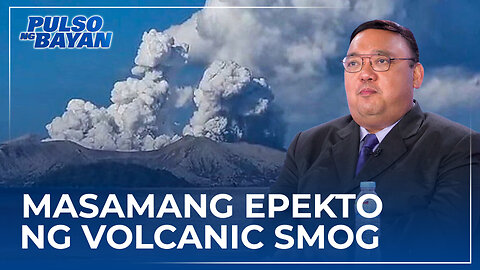 PULSO NG BAYAN

MASAMANG EPEKTO NG VOLCANIC SMOG